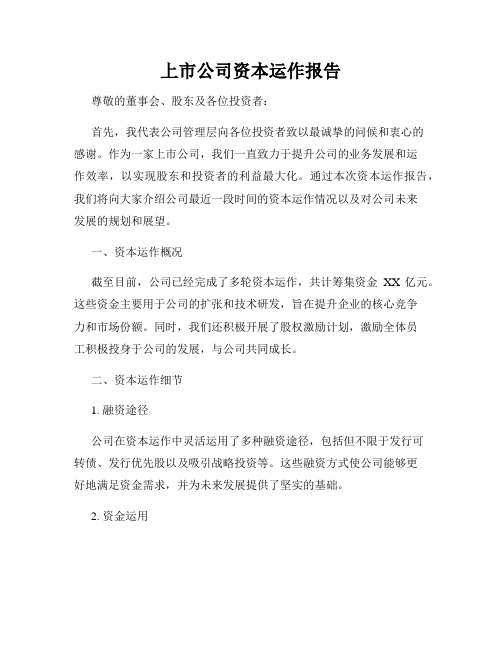 上市公司资本运作报告

尊敬的董事会、股东及各位投资者：

首先，我代表公司管理层向各位投资者致以最诚挚的问候和衷心的感谢。作为一家上市公司，我们一直致力于提升公司的业务发展和运作效率，以实现股东和投资者的利益最大化。通过本次资本运作报告，我们将向大家介绍公司最近一段时间的资本运作情况以及对公司未来发展的规划和展望。

一、资本运作概况

截至目前，公司已经完成了多轮资本运作，共计筹集资金 XX 亿元。这些资金主要用于公司的扩张和技术研发，旨在提升企业的核心竞争力和市场份额。同时，我们还积极开展了股权激励计划，激励全体员工积极投身于公司的发展，与公司共同成长。

二、资本运作细节

1. 融资途径

公司在资本运作中灵活运用了多种融资途径，包括但不限于发行可转债、发行优先股以及吸引战略投资等。这些融资方式使公司能够更好地满足资金需求，并为未来发展提供了坚实的基础。

2. 资金运用